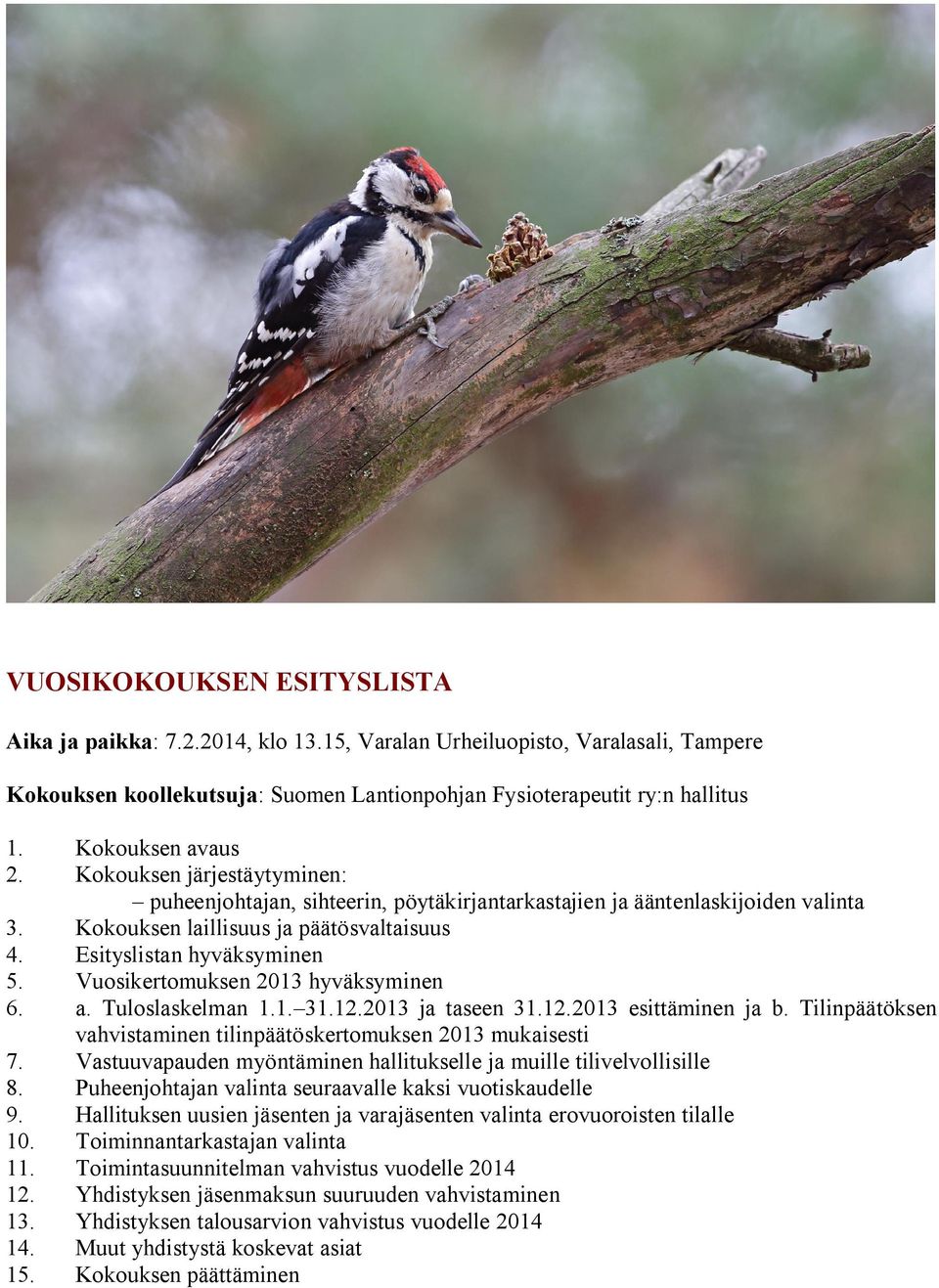 VUOSIKOKOUKSEN ESITYSLISTA

Aika ja paikka: 7.2.2014, klo 13.15, Varalan Urheiluopisto, Varalasali, Tampere

Kokouksen koollekutsuja: Suomen Lantionpohjan Fysioterapeutit ry:n hallitus

1. Kokouksen avaus
2. Kokouksen järjestäytyminen:
– puheenjohtajan, sihteerin, pöytäkirjantarkastajien ja ääntenlaskijoiden valinta
3. Kokouksen laillisuus ja päätösvaltaisuus
4. Esityslistan hyväksyminen
5. Vuosikertomuksen 2013 hyväksyminen
6. a. Tuloslaskelman 1.1.–31.12.2013 ja taseen 31.12.2013 esittäminen ja b. Tilinpäätöksen vahvistaminen tilinpäätöskertomuksen 2013 mukaisesti
7. Vastuuvapauden myöntäminen hallitukselle ja muille tilivelvollisille
8. Puheenjohtajan valinta seuraavalle kaksi vuotiskaudelle
9. Hallituksen uusien jäsenten ja varajäsenten valinta erovuoroisten tilalle
10. Toiminnantarkastajan valinta
11. Toimintasuunnitelman vahvistus vuodelle 2014
12. Yhdistyksen jäsenmaksun suuruuden vahvistaminen
13. Yhdistyksen talousarvion vahvistus vuodelle 2014
14. Muut yhdistystä koskevat asiat
15. Kokouksen päättäminen